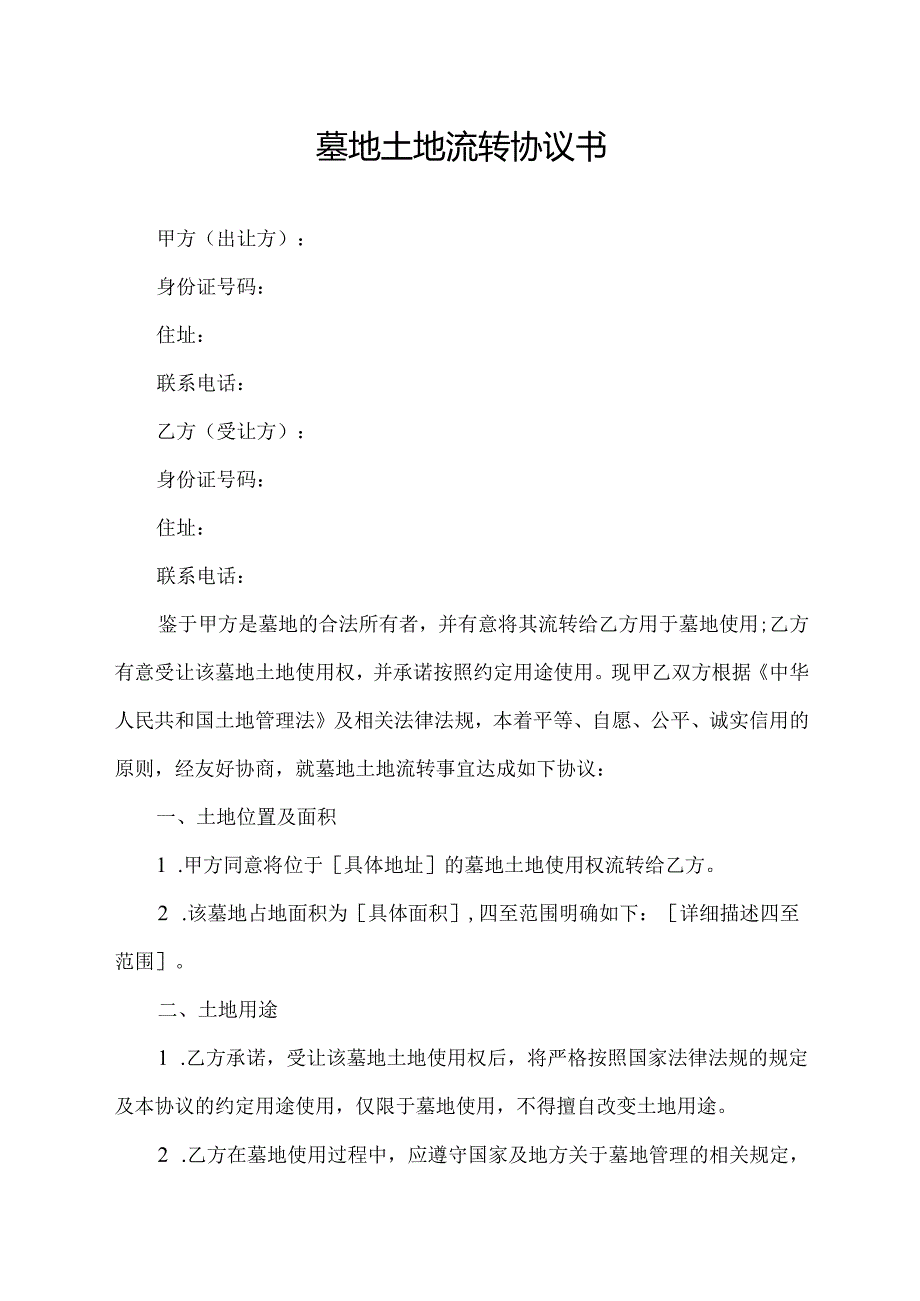 墓地土地流转协议书

甲方（出让方）：

身份证号码：

住址：

联系电话：

乙方（受让方）：

身份证号码：

住址：

联系电话：

鉴于甲方是墓地的合法所有者，并有意将其流转给乙方用于墓地使用;乙方有意受让该墓地土地使用权，并承诺按照约定用途使用。现甲乙双方根据《中华人民共和国土地管理法》及相关法律法规，本着平等、自愿、公平、诚实信用的原则，经友好协商，就墓地土地流转事宜达成如下协议：

一、土地位置及面积

1 .甲方同意将位于［具体地址］的墓地土地使用权流转给乙方。

2 .该墓地占地面积为［具体面积］，四至范围明确如下：［详细描述四至范围］。

二、土地用途

1 .乙方承诺，受让该墓地土地使用权后，将严格按照国家法律法规的规定及本协议的约定用途使用，仅限于墓地使用，不得擅自改变土地用途。

2 .乙方在墓地使用过程中，应遵守国家及地方关于墓地管理的相关规定，